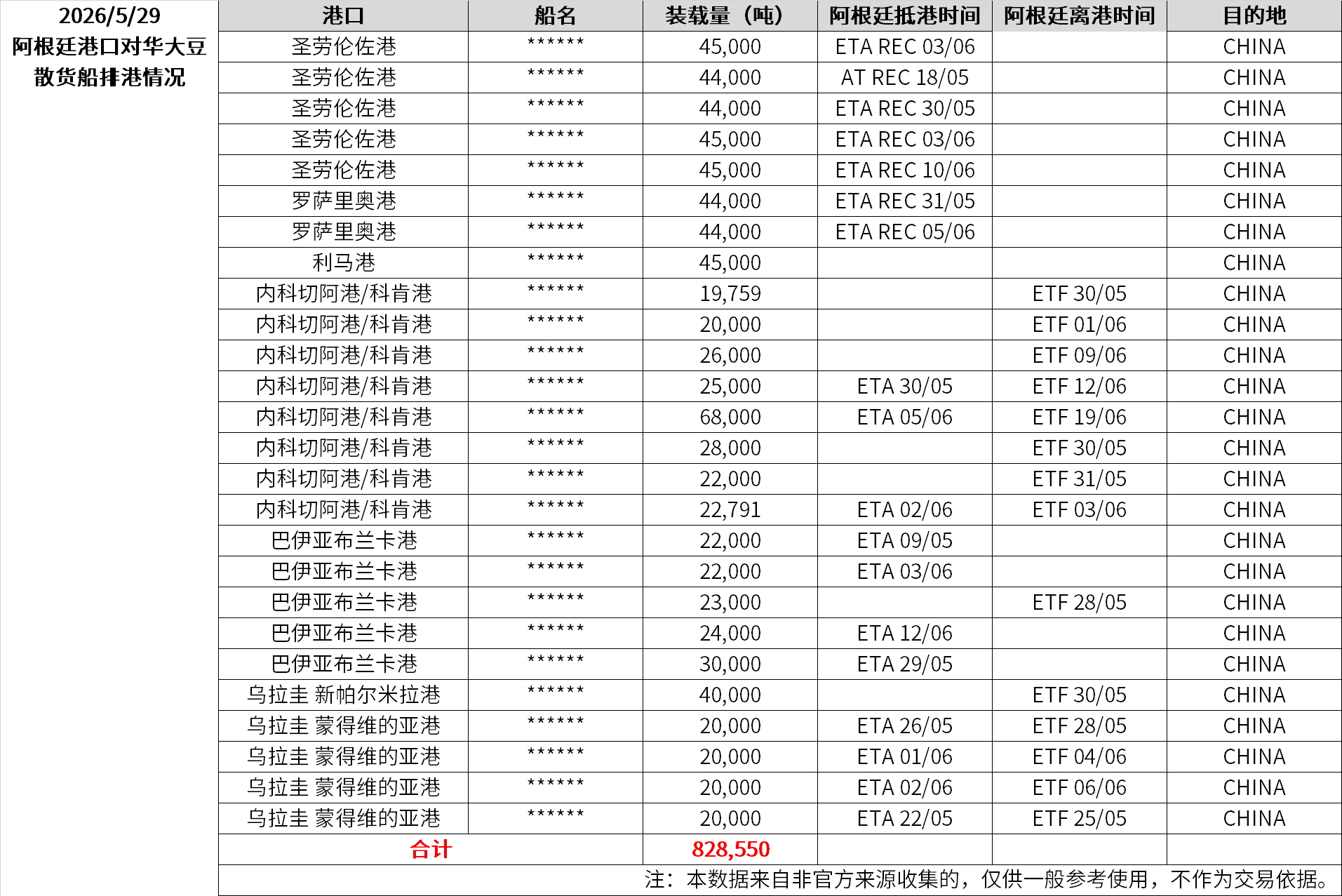 2026/5/29
阿根廷港口对华大豆散货船排港情况

| 港口 | 船名 | 装载量（吨） | 阿根廷抵港时间 | 阿根廷离港时间 | 目的地 |
|---|---|---|---|---|---|
| 圣劳伦佐港 | ****** | 45,000 | ETA REC 03/06 | | CHINA |
| 圣劳伦佐港 | ****** | 44,000 | AT REC 18/05 | | CHINA |
| 圣劳伦佐港 | ****** | 44,000 | ETA REC 30/05 | | CHINA |
| 圣劳伦佐港 | ****** | 45,000 | ETA REC 03/06 | | CHINA |
| 圣劳伦佐港 | ****** | 45,000 | ETA REC 10/06 | | CHINA |
| 罗萨里奥港 | ****** | 44,000 | ETA REC 31/05 | | CHINA |
| 罗萨里奥港 | ****** | 44,000 | ETA REC 05/06 | | CHINA |
| 利马港 | ****** | 45,000 | | | CHINA |
| 内科切阿港/科肯港 | ****** | 19,759 | | ETF 30/05 | CHINA |
| 内科切阿港/科肯港 | ****** | 20,000 | | ETF 01/06 | CHINA |
| 内科切阿港/科肯港 | ****** | 26,000 | | ETF 09/06 | CHINA |
| 内科切阿港/科肯港 | ****** | 25,000 | ETA 30/05 | ETF 12/06 | CHINA |
| 内科切阿港/科肯港 | ****** | 68,000 | ETA 05/06 | ETF 19/06 | CHINA |
| 内科切阿港/科肯港 | ****** | 28,000 | | ETF 30/05 | CHINA |
| 内科切阿港/科肯港 | ****** | 22,000 | | ETF 31/05 | CHINA |
| 内科切阿港/科肯港 | ****** | 22,791 | ETA 02/06 | ETF 03/06 | CHINA |
| 巴伊亚布兰卡港 | ****** | 22,000 | ETA 09/05 | | CHINA |
| 巴伊亚布兰卡港 | ****** | 22,000 | ETA 03/06 | | CHINA |
| 巴伊亚布兰卡港 | ****** | 23,000 | | ETF 28/05 | CHINA |
| 巴伊亚布兰卡港 | ****** | 24,000 | ETA 12/06 | | CHINA |
| 巴伊亚布兰卡港 | ****** | 30,000 | ETA 29/05 | | CHINA |
| 乌拉圭 新帕尔米拉港 | ****** | 40,000 | | ETF 30/05 | CHINA |
| 乌拉圭 蒙得维的亚港 | ****** | 20,000 | ETA 26/05 | ETF 28/05 | CHINA |
| 乌拉圭 蒙得维的亚港 | ****** | 20,000 | ETA 01/06 | ETF 04/06 | CHINA |
| 乌拉圭 蒙得维的亚港 | ****** | 20,000 | ETA 02/06 | ETF 06/06 | CHINA |
| 乌拉圭 蒙得维的亚港 | ****** | 20,000 | ETA 22/05 | ETF 25/05 | CHINA |
| 合计 | | 828,550 | | | |

注：本数据来自非官方来源收集的，仅供一般参考使用，不作为交易依据。